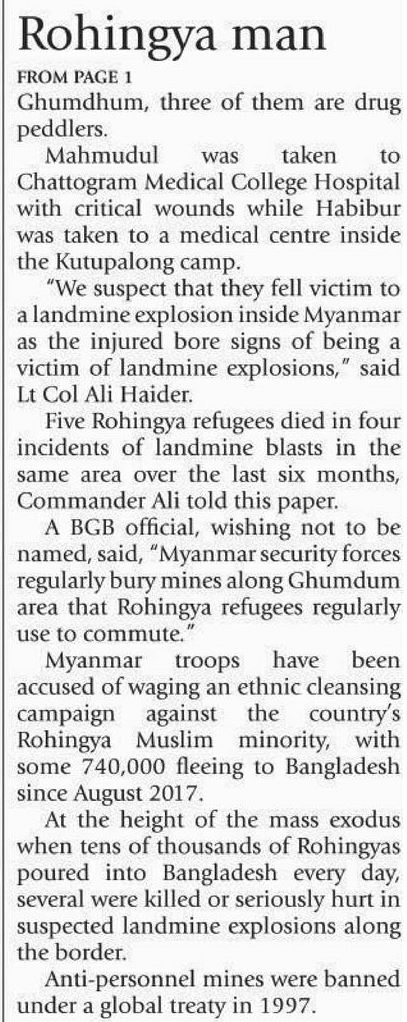 Rohingya man

FROM PAGE 1

Ghumdhum, three of them are drug peddlers.

Mahmudul was taken to Chattogram Medical College Hospital with critical wounds while Habibur was taken to a medical centre inside the Kutupalong camp.

"We suspect that they fell victim to a landmine explosion inside Myanmar as the injured bore signs of being a victim of landmine explosions," said Lt Col Ali Haider.

Five Rohingya refugees died in four incidents of landmine blasts in the same area over the last six months, Commander Ali told this paper.

A BGB official, wishing not to be named, said, "Myanmar security forces regularly bury mines along Ghumdum area that Rohingya refugees regularly use to commute."

Myanmar troops have been accused of waging an ethnic cleansing campaign against the country's Rohingya Muslim minority, with some 740,000 fleeing to Bangladesh since August 2017.

At the height of the mass exodus when tens of thousands of Rohingyas poured into Bangladesh every day, several were killed or seriously hurt in suspected landmine explosions along the border.

Anti-personnel mines were banned under a global treaty in 1997.